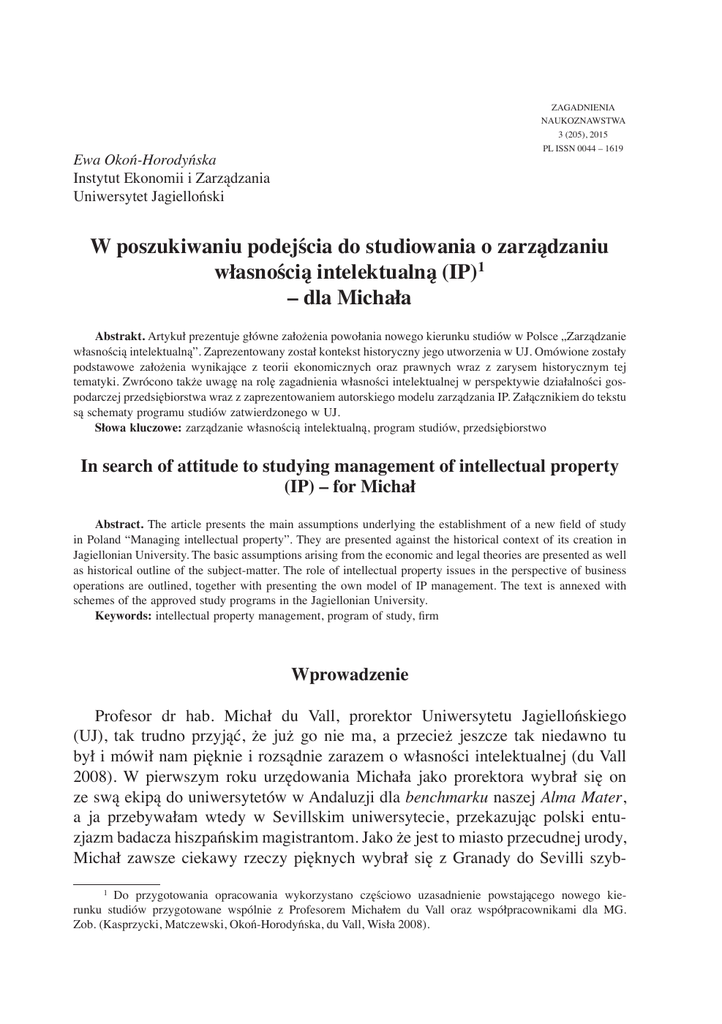 ZAGADNIENIA
NAUKOZNAWSTWA
3 (205), 2015
PL ISSN 0044 – 1619

Ewa Okoń-Horodyńska
Instytut Ekonomii i Zarządzania
Uniwersytet Jagielloński

W poszukiwaniu podejścia do studiowania o zarządzaniu własnością intelektualną (IP)$^1$
– dla Michała

Abstrakt. Artykuł prezentuje główne założenia powołania nowego kierunku studiów w Polsce „Zarządzanie własnością intelektualną". Zaprezentowany został kontekst historyczny jego utworzenia w UJ. Omówione zostały podstawowe założenia wynikające z teorii ekonomicznych oraz prawnych wraz z zarysem historycznym tej tematyki. Zwrócono także uwagę na rolę zagadnienia własności intelektualnej w perspektywie działalności gospodarczej przedsiębiorstwa wraz z zaprezentowaniem autorskiego modelu zarządzania IP. Załącznikiem do tekstu są schematy programu studiów zatwierdzonego w UJ.
Słowa kluczowe: zarządzanie własnością intelektualną, program studiów, przedsiębiorstwo

In search of attitude to studying management of intellectual property (IP) – for Michał

Abstract. The article presents the main assumptions underlying the establishment of a new field of study in Poland "Managing intellectual property". They are presented against the historical context of its creation in Jagiellonian University. The basic assumptions arising from the economic and legal theories are presented as well as historical outline of the subject-matter. The role of intellectual property issues in the perspective of business operations are outlined, together with presenting the own model of IP management. The text is annexed with schemes of the approved study programs in the Jagiellonian University.
Keywords: intellectual property management, program of study, firm

Wprowadzenie

Profesor dr hab. Michał du Vall, prorektor Uniwersytetu Jagiellońskiego (UJ), tak trudno przyjąć, że już go nie ma, a przecież jeszcze tak niedawno tu był i mówił nam pięknie i rozsądnie zarazem o własności intelektualnej (du Vall 2008). W pierwszym roku urzędowania Michała jako prorektora wybrał się on ze swą ekipą do uniwersytetów w Andaluzji dla benchmarku naszej Alma Mater, a ja przebywałam wtedy w Sevillskim uniwersytecie, przekazując polski entuzjazm badacza hiszpańskim magistrantom. Jako że jest to miasto przecudnej urody, Michał zawsze ciekawy rzeczy pięknych wybrał się z Granady do Sevilli szyb-

$^1$ Do przygotowania opracowania wykorzystano częściowo uzasadnienie powstającego nowego kierunku studiów przygotowane wspólnie z Profesorem Michałem du Vall oraz współpracownikami dla MG. Zob. (Kasprzycki, Matczewski, Okoń-Horodyńska, du Vall, Wisła 2008).